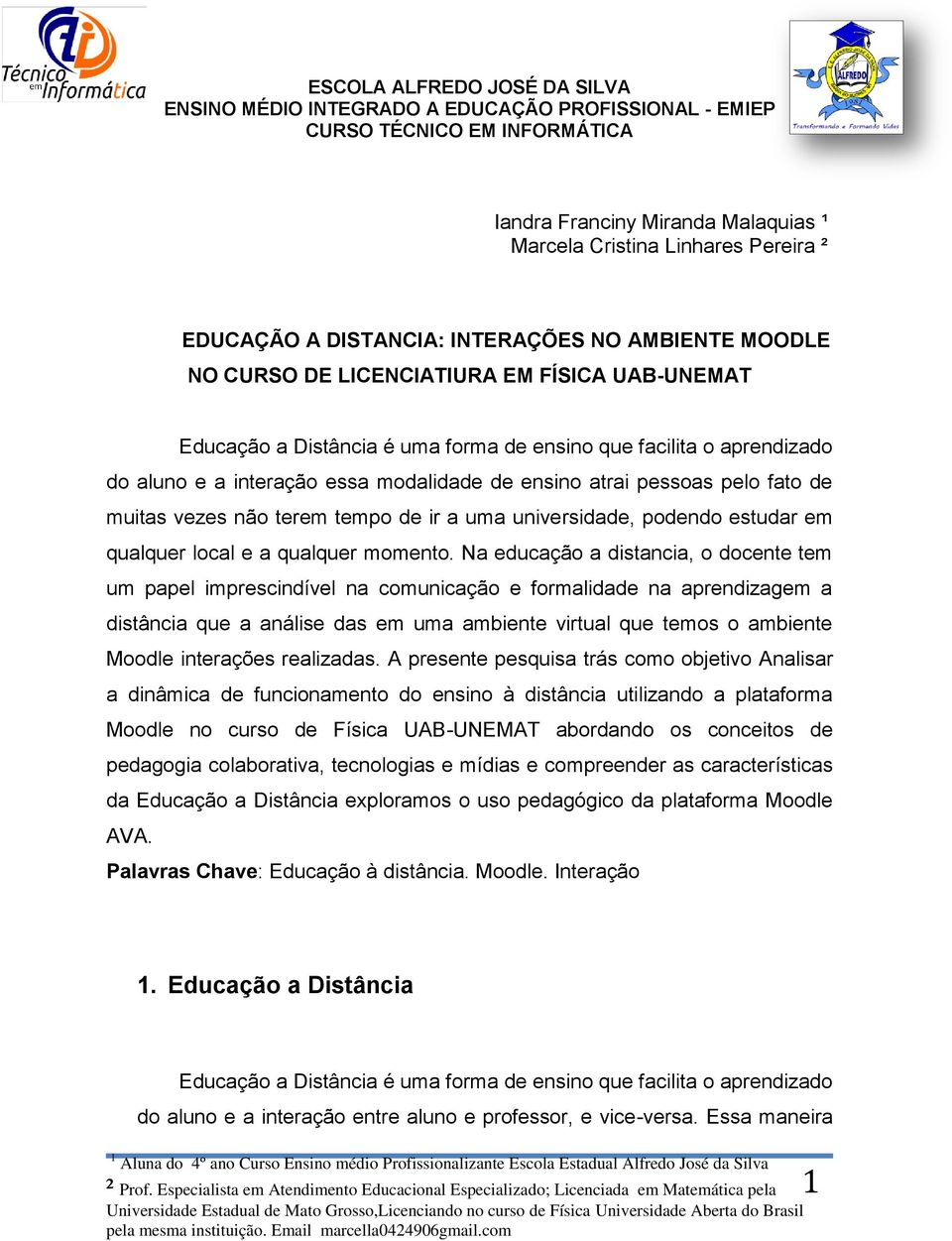 Técnico em Informática

ESCOLA ALFREDO JOSÉ DA SILVA
ENSINO MÉDIO INTEGRADO A EDUCAÇÃO PROFISSIONAL - EMIEP
CURSO TÉCNICO EM INFORMÁTICA

ALFREDO
Transformando e Formando Vidas

Iandra Franciny Miranda Malaquias ¹
Marcela Cristina Linhares Pereira ²

EDUCAÇÃO A DISTANCIA: INTERAÇÕES NO AMBIENTE MOODLE NO CURSO DE LICENCIATIURA EM FÍSICA UAB-UNEMAT

Educação a Distância é uma forma de ensino que facilita o aprendizado do aluno e a interação essa modalidade de ensino atrai pessoas pelo fato de muitas vezes não terem tempo de ir a uma universidade, podendo estudar em qualquer local e a qualquer momento. Na educação a distancia, o docente tem um papel imprescindível na comunicação e formalidade na aprendizagem a distância que a análise das em uma ambiente virtual que temos o ambiente Moodle interações realizadas. A presente pesquisa trás como objetivo Analisar a dinâmica de funcionamento do ensino à distância utilizando a plataforma Moodle no curso de Física UAB-UNEMAT abordando os conceitos de pedagogia colaborativa, tecnologias e mídias e compreender as características da Educação a Distância exploramos o uso pedagógico da plataforma Moodle AVA.

Palavras Chave: Educação à distância. Moodle. Interação

1. Educação a Distância

Educação a Distância é uma forma de ensino que facilita o aprendizado do aluno e a interação entre aluno e professor, e vice-versa. Essa maneira

¹ Aluna do 4º ano Curso Ensino médio Profissionalizante Escola Estadual Alfredo José da Silva
² Prof. Especialista em Atendimento Educacional Especializado; Licenciada em Matemática pela Universidade Estadual de Mato Grosso,Licenciando no curso de Física Universidade Aberta do Brasil pela mesma instituição. Email marcella0424906gmail.com

1